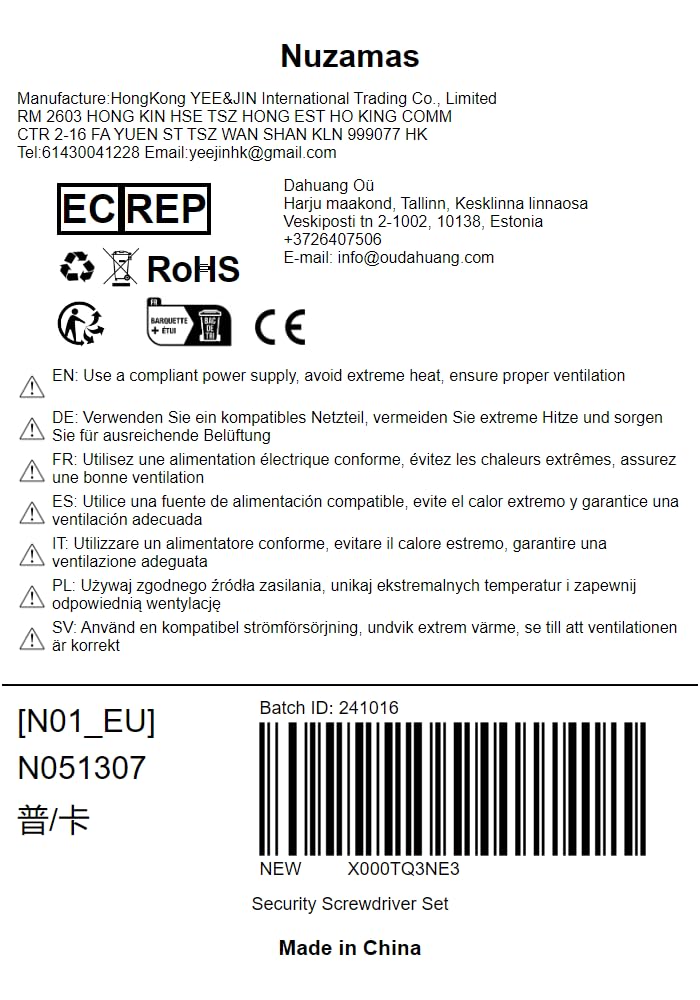 Nuzamas

Manufacture:HongKong YEE&JIN International Trading Co., Limited
RM 2603 HONG KIN HSE TSZ HONG EST HO KING COMM
CTR 2-16 FA YUEN ST TSZ WAN SHAN KLN 999077 HK
Tel:61430041228 Email:yeejinhk@gmail.com

EC REP

Dahuang Oü
Harju maakond, Tallinn, Kesklinna linnaosa
Veskiposti tn 2-1002, 10138, Estonia
+3726407506
E-mail: info@oudahuang.com

RoHS

FR
BARQUETTE + ÉTUI
BAC DE TRI

CE

EN: Use a compliant power supply, avoid extreme heat, ensure proper ventilation

DE: Verwenden Sie ein kompatibles Netzteil, vermeiden Sie extreme Hitze und sorgen Sie für ausreichende Belüftung

FR: Utilisez une alimentation électrique conforme, évitez les chaleurs extrêmes, assurez une bonne ventilation

ES: Utilice una fuente de alimentación compatible, evite el calor extremo y garantice una ventilación adecuada

IT: Utilizzare un alimentatore conforme, evitare il calore estremo, garantire una ventilazione adeguata

PL: Używaj zgodnego źródła zasilania, unikaj ekstremalnych temperatur i zapewnij odpowiednią wentylację

SV: Använd en kompatibel strömförsörjning, undvik extrem värme, se till att ventilationen är korrekt

[N01_EU]
N051307
普/卡

Batch ID: 241016

NEW X000TQ3NE3

Security Screwdriver Set

Made in China